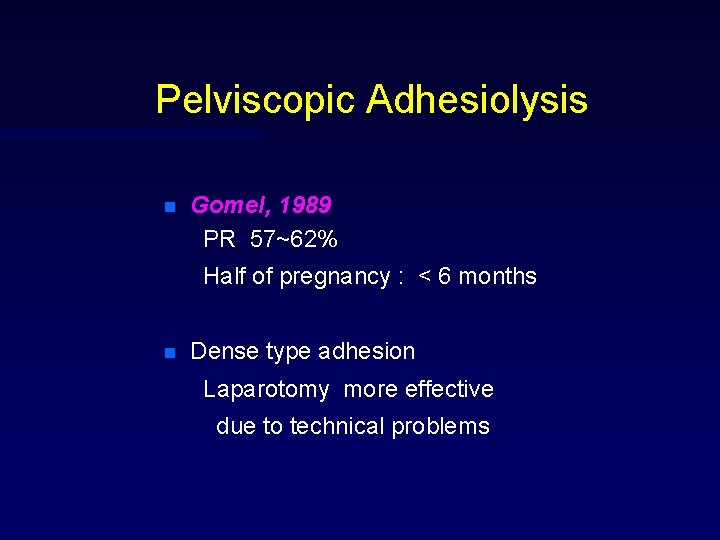 Pelviscopic Adhesiolysis

Gomel, 1989
PR 57~62%
Half of pregnancy : < 6 months

Dense type adhesion
Laparotomy more effective
due to technical problems